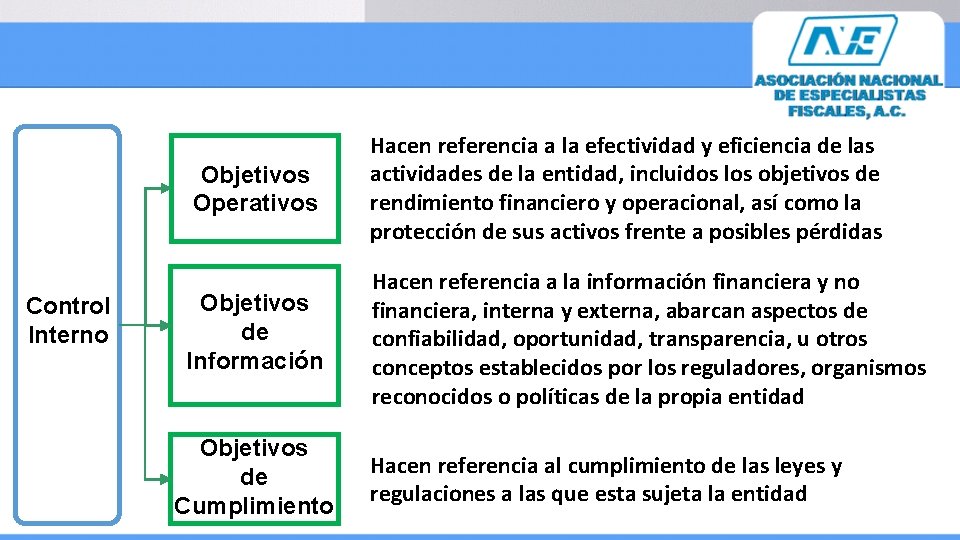 ANE
ASOCIACIÓN NACIONAL DE ESPECIALISTAS FISCALES, A.C.

Control Interno

Objetivos Operativos

Hacen referencia a la efectividad y eficiencia de las actividades de la entidad, incluidos los objetivos de rendimiento financiero y operacional, así como la protección de sus activos frente a posibles pérdidas

Objetivos de Información

Hacen referencia a la información financiera y no financiera, interna y externa, abarcan aspectos de confiabilidad, oportunidad, transparencia, u otros conceptos establecidos por los reguladores, organismos reconocidos o políticas de la propia entidad

Objetivos de Cumplimiento

Hacen referencia al cumplimiento de las leyes y regulaciones a las que esta sujeta la entidad